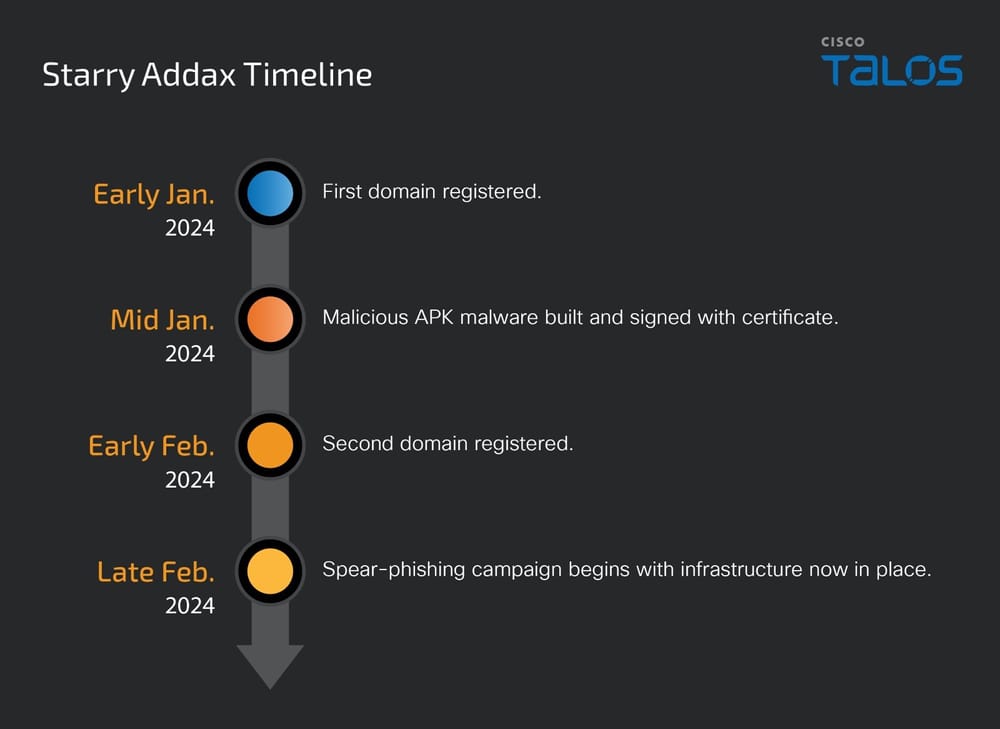 Starry Addax Timeline

CISCO
TALOS

Early Jan.
2024

First domain registered.

Mid Jan.
2024

Malicious APK malware built and signed with certificate.

Early Feb.
2024

Second domain registered.

Late Feb.
2024

Spear-phishing campaign begins with infrastructure now in place.